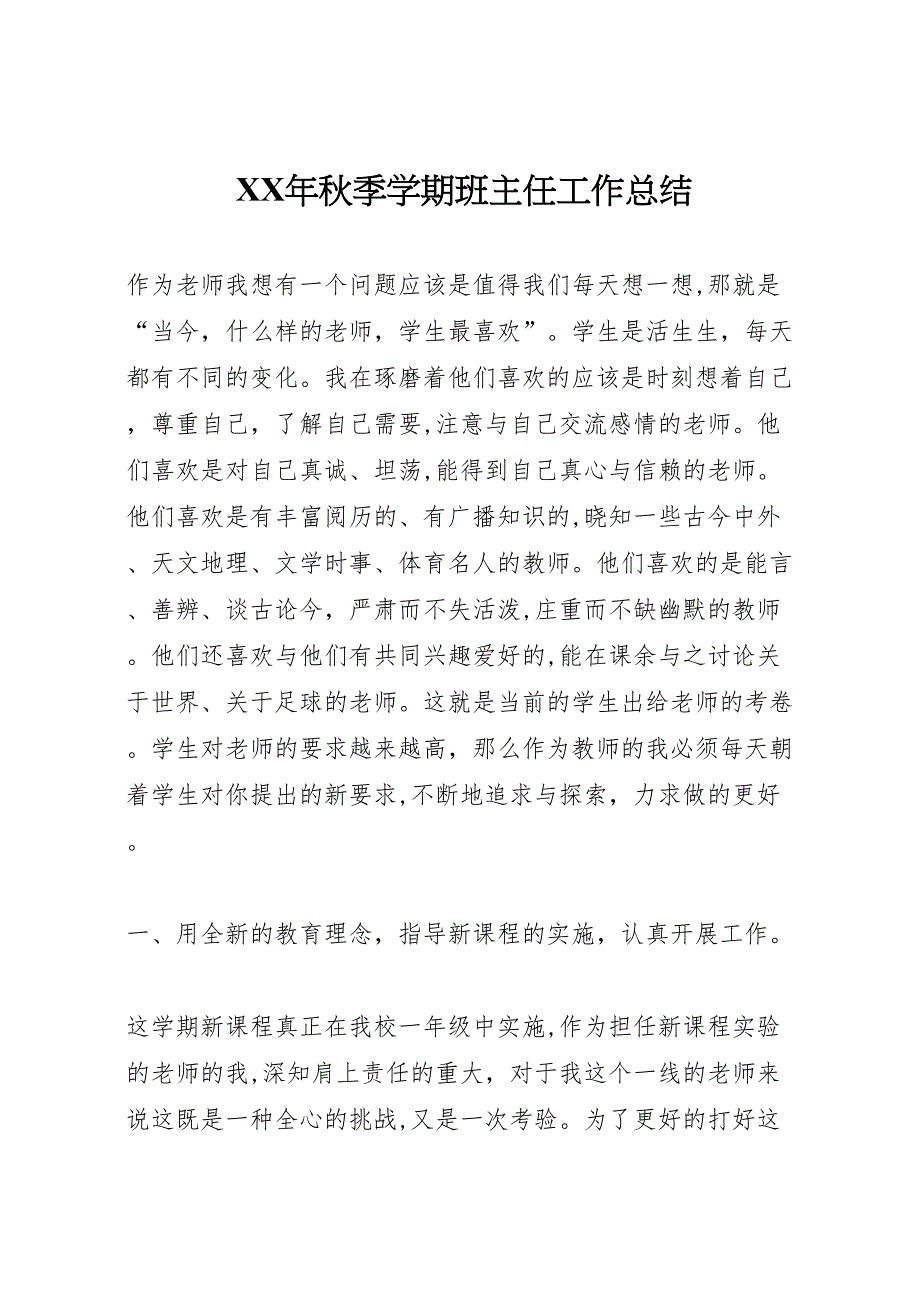 XX年秋季学期班主任工作总结

作为老师我想有一个问题应该是值得我们每天想一想,那就是“当今，什么样的老师，学生最喜欢”。学生是活生生，每天都有不同的变化。我在琢磨着他们喜欢的应该是时刻想着自己，尊重自己，了解自己需要,注意与自己交流感情的老师。他们喜欢是对自己真诚、坦荡,能得到自己真心与信赖的老师。他们喜欢是有丰富阅历的、有广播知识的,晓知一些古今中外、天文地理、文学时事、体育名人的教师。他们喜欢的是能言、善辨、谈古论今，严肃而不失活泼,庄重而不缺幽默的教师。他们还喜欢与他们有共同兴趣爱好的,能在课余与之讨论关于世界、关于足球的老师。这就是当前的学生出给老师的考卷。学生对老师的要求越来越高，那么作为教师的我必须每天朝着学生对你提出的新要求,不断地追求与探索，力求做的更好。

一、用全新的教育理念，指导新课程的实施，认真开展工作。

这学期新课程真正在我校一年级中实施,作为担任新课程实验的老师的我,深知肩上责任的重大，对于我这个一线的老师来说这既是一种全心的挑战,又是一次考验。为了更好的打好这